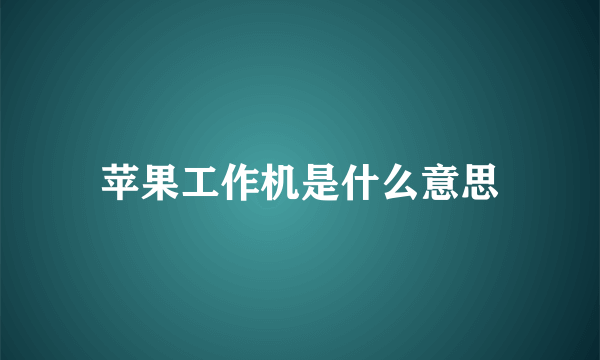 苹果工作机是什么意思